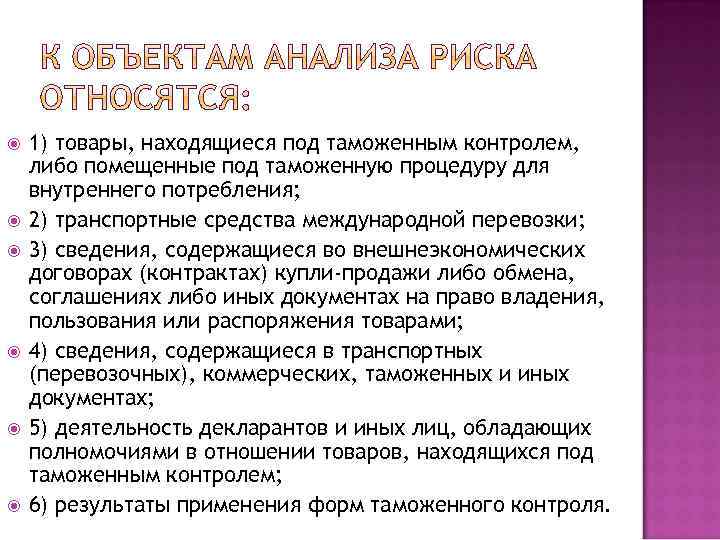 К ОБЪЕКТАМ АНАЛИЗА РИСКА ОТНОСЯТСЯ:

1) товары, находящиеся под таможенным контролем, либо помещенные под таможенную процедуру для внутреннего потребления;

2) транспортные средства международной перевозки;

3) сведения, содержащиеся во внешнеэкономических договорах (контрактах) купли-продажи либо обмена, соглашениях либо иных документах на право владения, пользования или распоряжения товарами;

4) сведения, содержащиеся в транспортных (перевозочных), коммерческих, таможенных и иных документах;

5) деятельность декларантов и иных лиц, обладающих полномочиями в отношении товаров, находящихся под таможенным контролем;

6) результаты применения форм таможенного контроля.